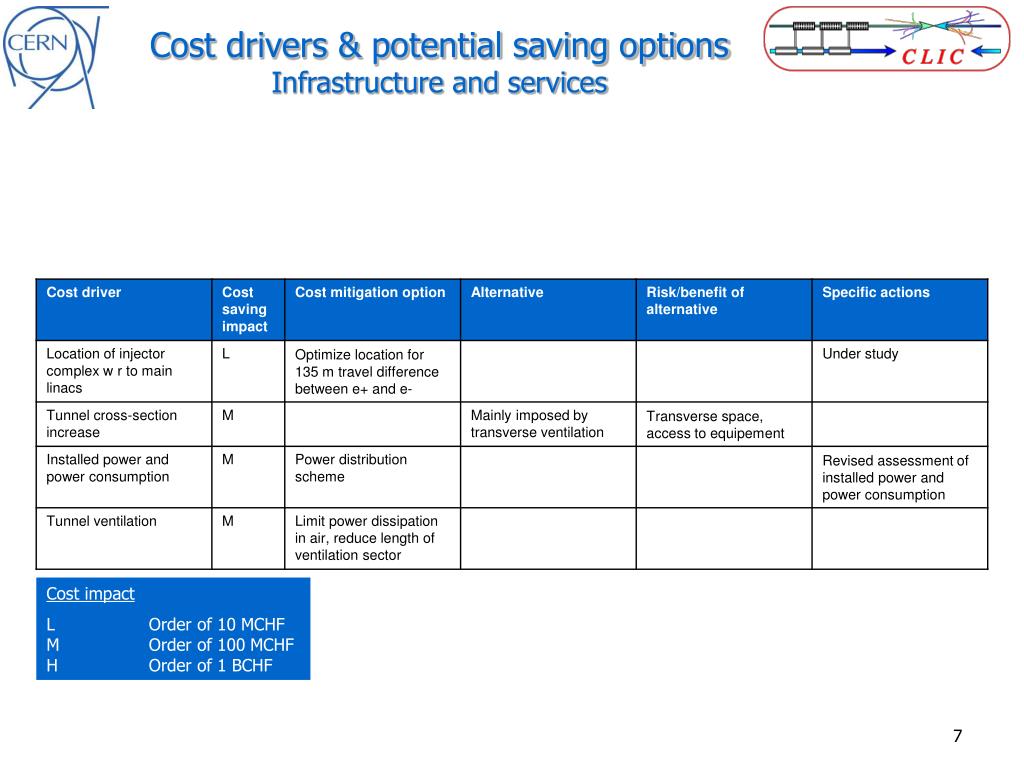 CERN

Cost drivers & potential saving options
Infrastructure and services

CLIC

| Cost driver | Cost saving impact | Cost mitigation option | Alternative | Risk/benefit of alternative | Specific actions |
|---|---|---|---|---|---|
| Location of injector complex w r to main linacs | L | Optimize location for 135 m travel difference between e+ and e- | | | Under study |
| Tunnel cross-section increase | M | | Mainly imposed by transverse ventilation | Transverse space, access to equipement | |
| Installed power and power consumption | M | Power distribution scheme | | | Revised assessment of installed power and power consumption |
| Tunnel ventilation | M | Limit power dissipation in air, reduce length of ventilation sector | | | |

Cost impact
L Order of 10 MCHF
M Order of 100 MCHF
H Order of 1 BCHF

7